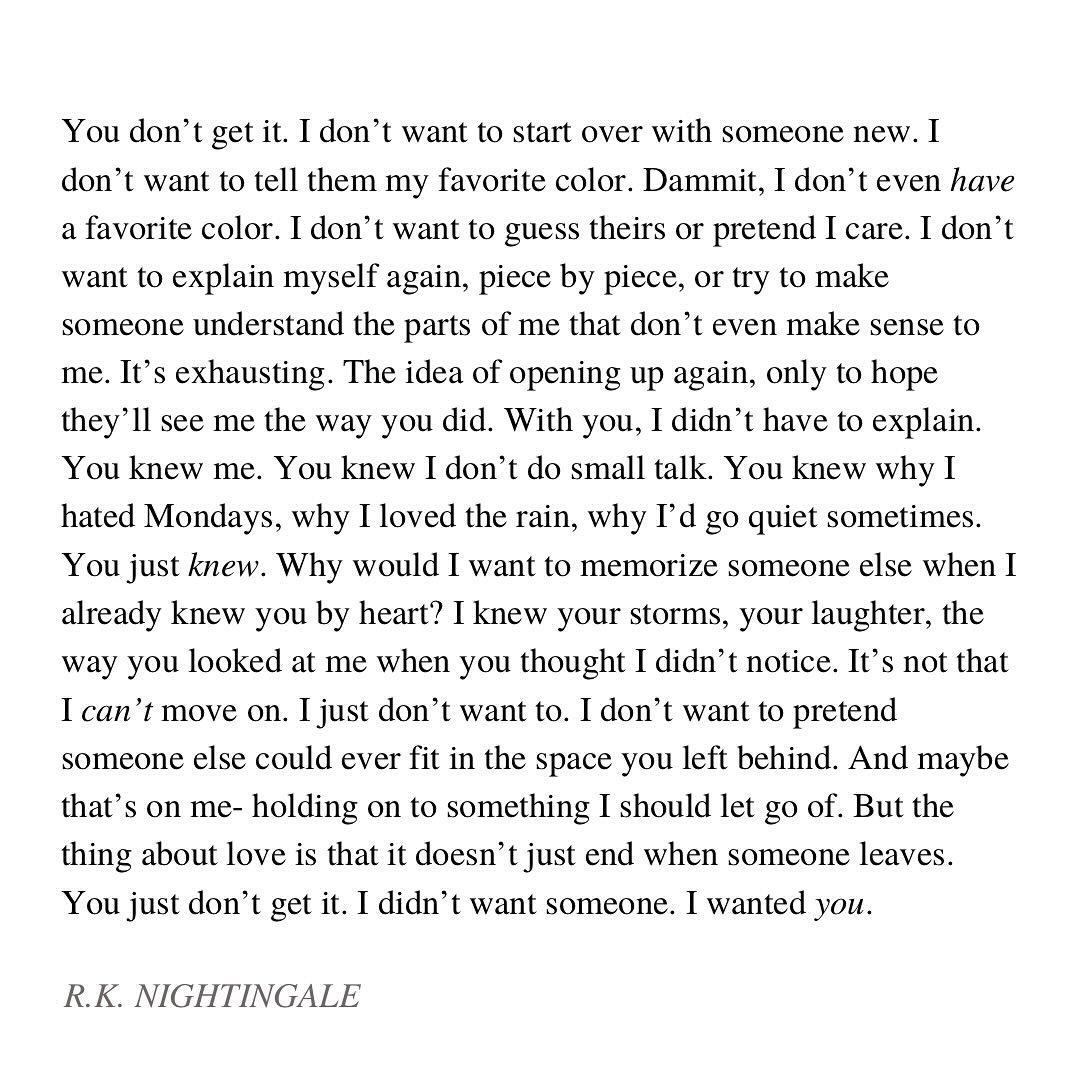 You don’t get it. I don’t want to start over with someone new. I don’t want to tell them my favorite color. Dammit, I don’t even have a favorite color. I don’t want to guess theirs or pretend I care. I don’t want to explain myself again, piece by piece, or try to make someone understand the parts of me that don’t even make sense to me. It’s exhausting. The idea of opening up again, only to hope they’ll see me the way you did. With you, I didn’t have to explain. You knew me. You knew I don’t do small talk. You knew why I hated Mondays, why I loved the rain, why I’d go quiet sometimes. You just knew. Why would I want to memorize someone else when I already knew you by heart? I knew your storms, your laughter, the way you looked at me when you thought I didn’t notice. It’s not that I can’t move on. I just don’t want to. I don’t want to pretend someone else could ever fit in the space you left behind. And maybe that’s on me- holding on to something I should let go of. But the thing about love is that it doesn’t just end when someone leaves. You just don’t get it. I didn’t want someone. I wanted you.

R.K. NIGHTINGALE